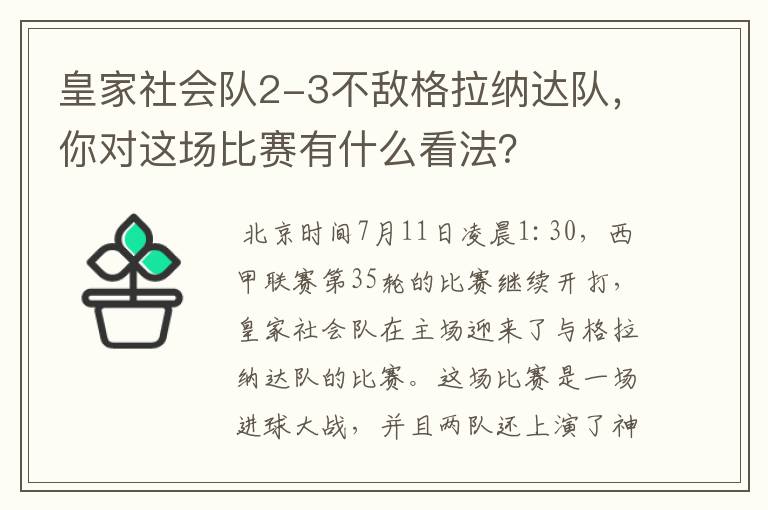 皇家社会队2-3不敌格拉纳达队，你对这场比赛有什么看法？

北京时间7月11日凌晨1:30，西甲联赛第35轮的比赛继续开打，皇家社会队在主场迎来了与格拉纳达队的比赛。这场比赛是一场进球大战，并且两队还上演了神